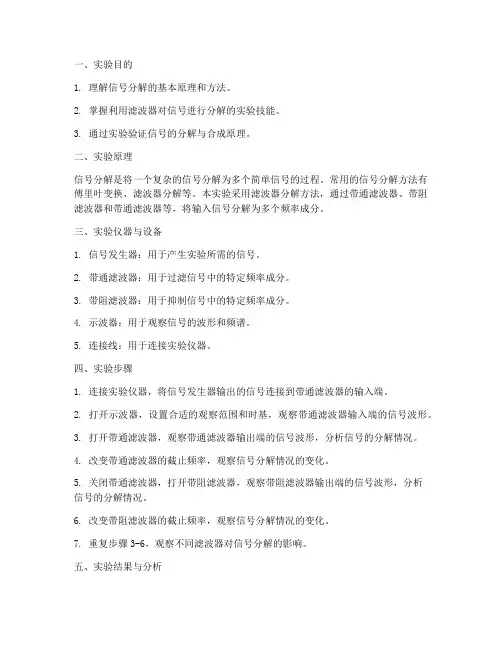 一、实验目的

1. 理解信号分解的基本原理和方法。

2. 掌握利用滤波器对信号进行分解的实验技能。

3. 通过实验验证信号的分解与合成原理。

二、实验原理

信号分解是将一个复杂的信号分解为多个简单信号的过程。常用的信号分解方法有傅里叶变换、滤波器分解等。本实验采用滤波器分解方法，通过带通滤波器、带阻滤波器和带通滤波器等，将输入信号分解为多个频率成分。

三、实验仪器与设备

1. 信号发生器：用于产生实验所需的信号。

2. 带通滤波器：用于过滤信号中的特定频率成分。

3. 带阻滤波器：用于抑制信号中的特定频率成分。

4. 示波器：用于观察信号的波形和频谱。

5. 连接线：用于连接实验仪器。

四、实验步骤

1. 连接实验仪器，将信号发生器输出的信号连接到带通滤波器的输入端。

2. 打开示波器，设置合适的观察范围和时基，观察带通滤波器输入端的信号波形。

3. 打开带通滤波器，观察带通滤波器输出端的信号波形，分析信号的分解情况。

4. 改变带通滤波器的截止频率，观察信号分解情况的变化。

5. 关闭带通滤波器，打开带阻滤波器，观察带阻滤波器输出端的信号波形，分析信号的分解情况。

6. 改变带阻滤波器的截止频率，观察信号分解情况的变化。

7. 重复步骤 3-6，观察不同滤波器对信号分解的影响。

五、实验结果与分析